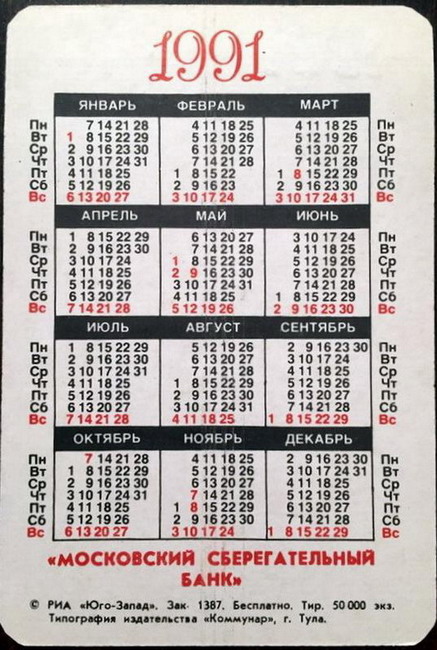 1991

| | ЯНВАРЬ | ФЕВРАЛЬ | МАРТ | |
|---|---|---|---|---|
| Пн | 7 14 21 28 | 4 11 18 25 | 4 11 18 25 | Пн |
| Вт | 1 8 15 22 29 | 5 12 19 26 | 5 12 19 26 | Вт |
| Ср | 2 9 16 23 30 | 6 13 20 27 | 6 13 20 27 | Ср |
| Чт | 3 10 17 24 31 | 7 14 21 28 | 7 14 21 28 | Чт |
| Пт | 4 11 18 25 | 1 8 15 22 | 1 8 15 22 29 | Пт |
| Сб | 5 12 19 26 | 2 9 16 23 | 2 9 16 23 30 | Сб |
| Вс | 6 13 20 27 | 3 10 17 24 | 3 10 17 24 31 | Вс |

| | АПРЕЛЬ | МАЙ | ИЮНЬ | |
|---|---|---|---|---|
| Пн | 1 8 15 22 29 | 6 13 20 27 | 3 10 17 24 | Пн |
| Вт | 2 9 16 23 30 | 7 14 21 28 | 4 11 18 25 | Вт |
| Ср | 3 10 17 24 | 1 8 15 22 29 | 5 12 19 26 | Ср |
| Чт | 4 11 18 25 | 2 9 16 23 30 | 6 13 20 27 | Чт |
| Пт | 5 12 19 26 | 3 10 17 24 31 | 7 14 21 28 | Пт |
| Сб | 6 13 20 27 | 4 11 18 25 | 1 8 15 22 29 | Сб |
| Вс | 7 14 21 28 | 5 12 19 26 | 2 9 16 23 30 | Вс |

| | ИЮЛЬ | АВГУСТ | СЕНТЯБРЬ | |
|---|---|---|---|---|
| Пн | 1 8 15 22 29 | 5 12 19 26 | 2 9 16 23 30 | Пн |
| Вт | 2 9 16 23 30 | 6 13 20 27 | 3 10 17 24 | Вт |
| Ср | 3 10 17 24 31 | 7 14 21 28 | 4 11 18 25 | Ср |
| Чт | 4 11 18 25 | 1 8 15 22 29 | 5 12 19 26 | Чт |
| Пт | 5 12 19 26 | 2 9 16 23 30 | 6 13 20 27 | Пт |
| Сб | 6 13 20 27 | 3 10 17 24 31 | 7 14 21 28 | Сб |
| Вс | 7 14 21 28 | 4 11 18 25 | 1 8 15 22 29 | Вс |

| | ОКТЯБРЬ | НОЯБРЬ | ДЕКАБРЬ | |
|---|---|---|---|---|
| Пн | 7 14 21 28 | 4 11 18 25 | 2 9 16 23 30 | Пн |
| Вт | 1 8 15 22 29 | 5 12 19 26 | 3 10 17 24 31 | Вт |
| Ср | 2 9 16 23 30 | 6 13 20 27 | 4 11 18 25 | Ср |
| Чт | 3 10 17 24 31 | 7 14 21 28 | 5 12 19 26 | Чт |
| Пт | 4 11 18 25 | 1 8 15 22 29 | 6 13 20 27 | Пт |
| Сб | 5 12 19 26 | 2 9 16 23 30 | 7 14 21 28 | Сб |
| Вс | 6 13 20 27 | 3 10 17 24 | 1 8 15 22 29 | Вс |

«МОСКОВСКИЙ СБЕРЕГАТЕЛЬНЫЙ БАНК»

© РИА «Юго-Запад». Зак. 1387. Бесплатно. Тир. 50 000 экз. Типография издательства «Коммунар», г. Тула.